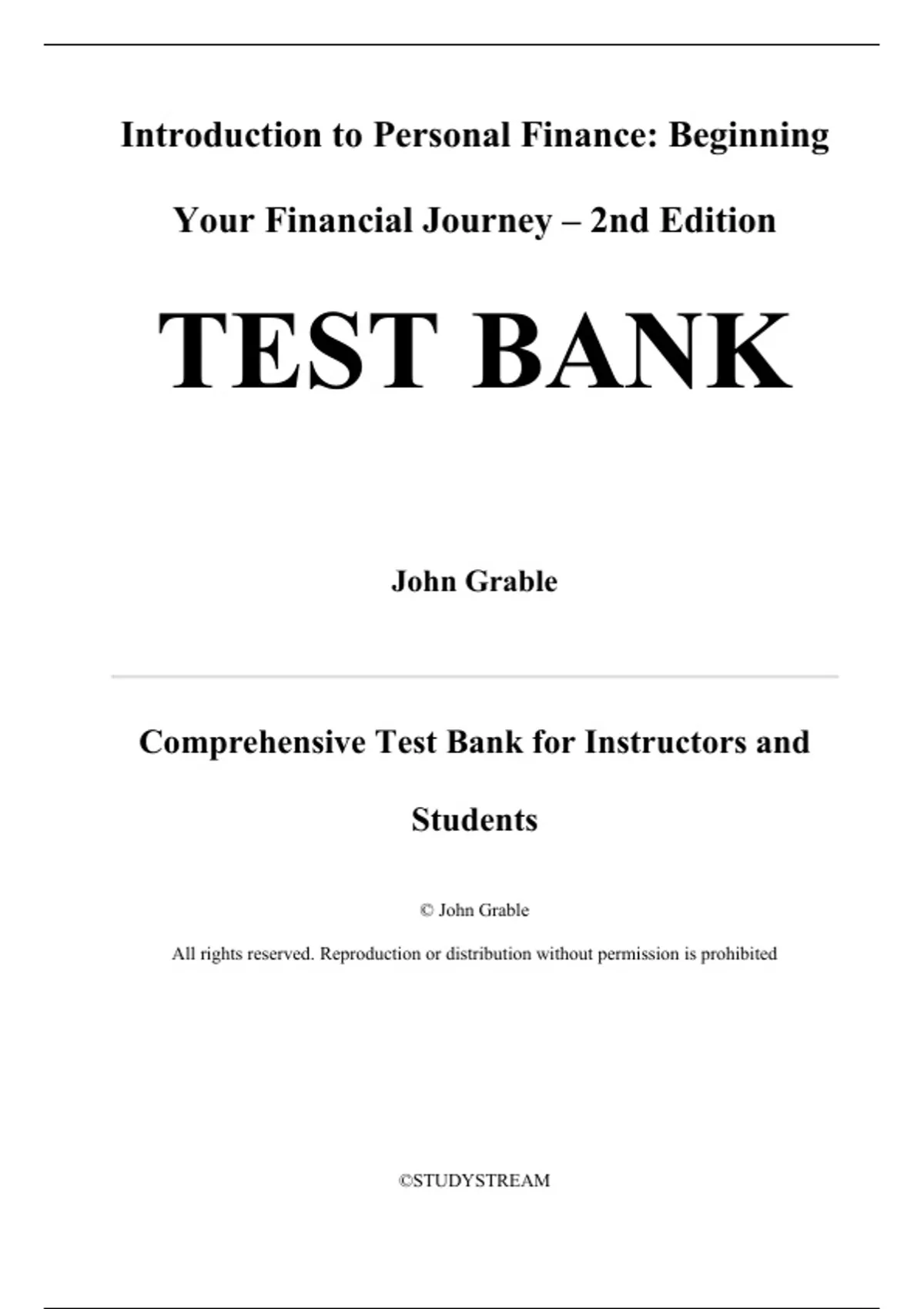 Introduction to Personal Finance: Beginning Your Financial Journey – 2nd Edition

TEST BANK

John Grable

Comprehensive Test Bank for Instructors and Students

© John Grable

All rights reserved. Reproduction or distribution without permission is prohibited

©STUDYSTREAM